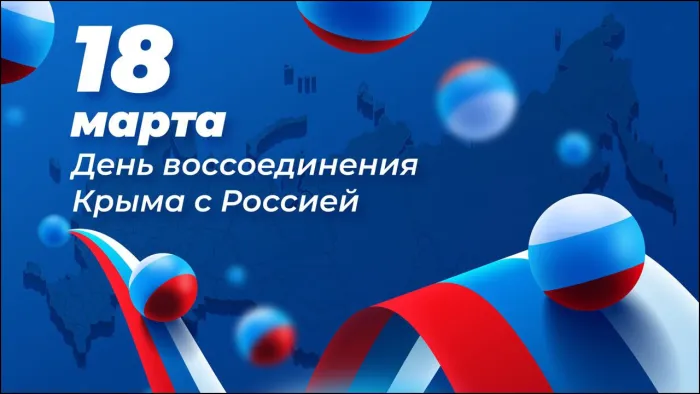 18
марта
День воссоединения
Крыма с Россией